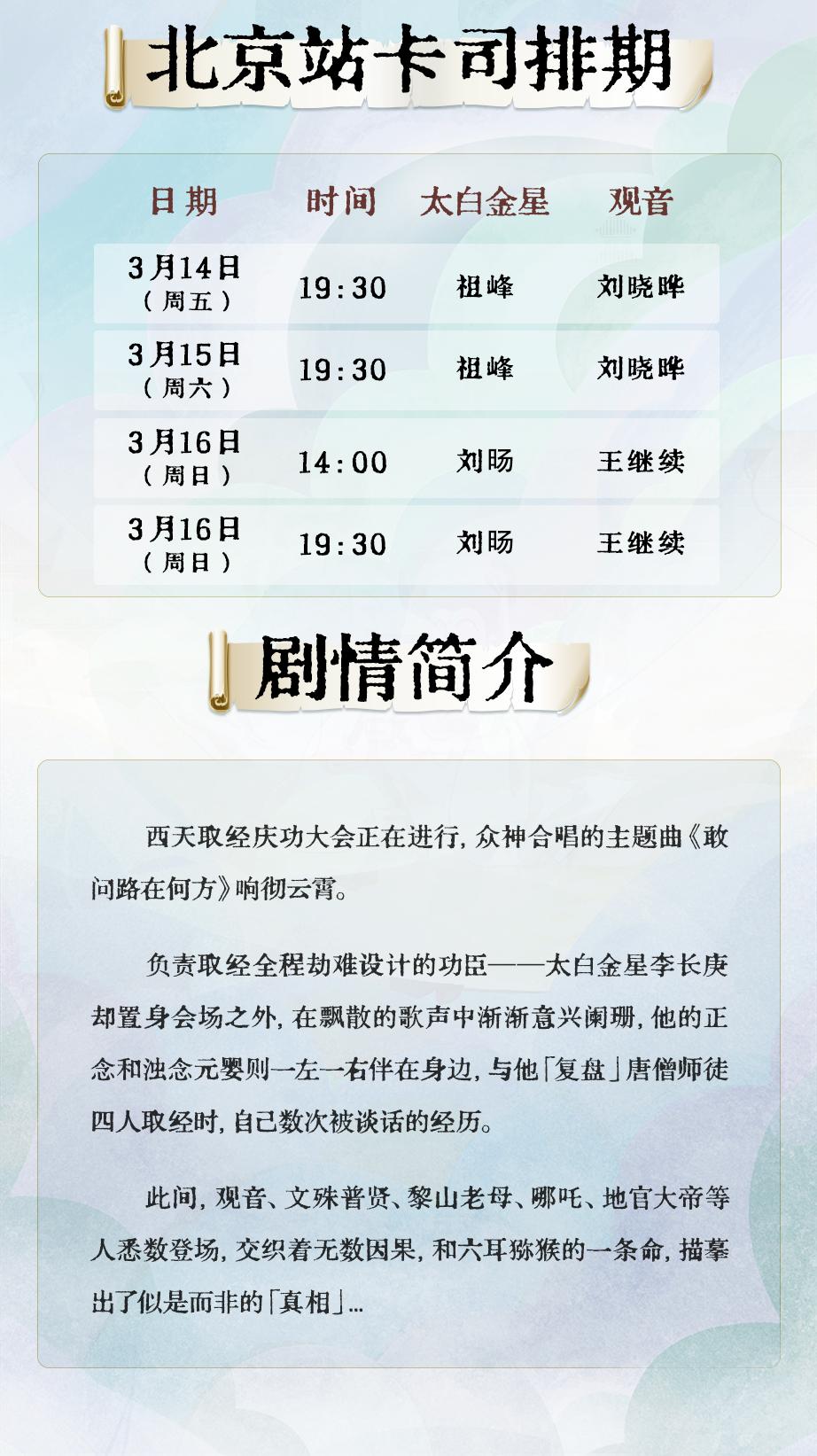 北京站卡司排期

| 日期 | 时间 | 太白金星 | 观音 |
|---|---|---|---|
| 3月14日（周五） | 19:30 | 祖峰 | 刘晓晔 |
| 3月15日（周六） | 19:30 | 祖峰 | 刘晓晔 |
| 3月16日（周日） | 14:00 | 刘旸 | 王继续 |
| 3月16日（周日） | 19:30 | 刘旸 | 王继续 |

剧情简介

西天取经庆功大会正在进行，众神合唱的主题曲《敢问路在何方》响彻云霄。

负责取经全程劫难设计的功臣——太白金星李长庚却置身会场之外，在飘散的歌声中渐渐意兴阑珊，他的正念和浊念元婴则一左一右伴在身边，与他「复盘」唐僧师徒四人取经时，自己数次被谈话的经历。

此间，观音、文殊普贤、黎山老母、哪吒、地官大帝等人悉数登场，交织着无数因果，和六耳猕猴的一条命，描摹出了似是而非的「真相」...